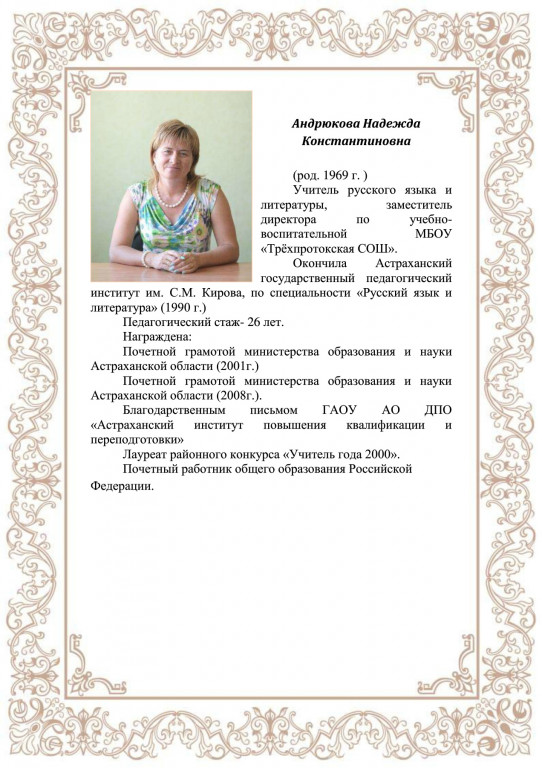 Андрюкова Надежда Константиновна

(род. 1969 г. )

Учитель русского языка и литературы, заместитель директора по учебно-воспитательной МБОУ «Трёхпротокская СОШ».

Окончила Астраханский государственный педагогический институт им. С.М. Кирова, по специальности «Русский язык и литература» (1990 г.)

Педагогический стаж- 26 лет.

Награждена:

Почетной грамотой министерства образования и науки Астраханской области (2001г.)

Почетной грамотой министерства образования и науки Астраханской области (2008г.).

Благодарственным письмом ГАОУ АО ДПО «Астраханский институт повышения квалификации и переподготовки»

Лауреат районного конкурса «Учитель года 2000».

Почетный работник общего образования Российской Федерации.